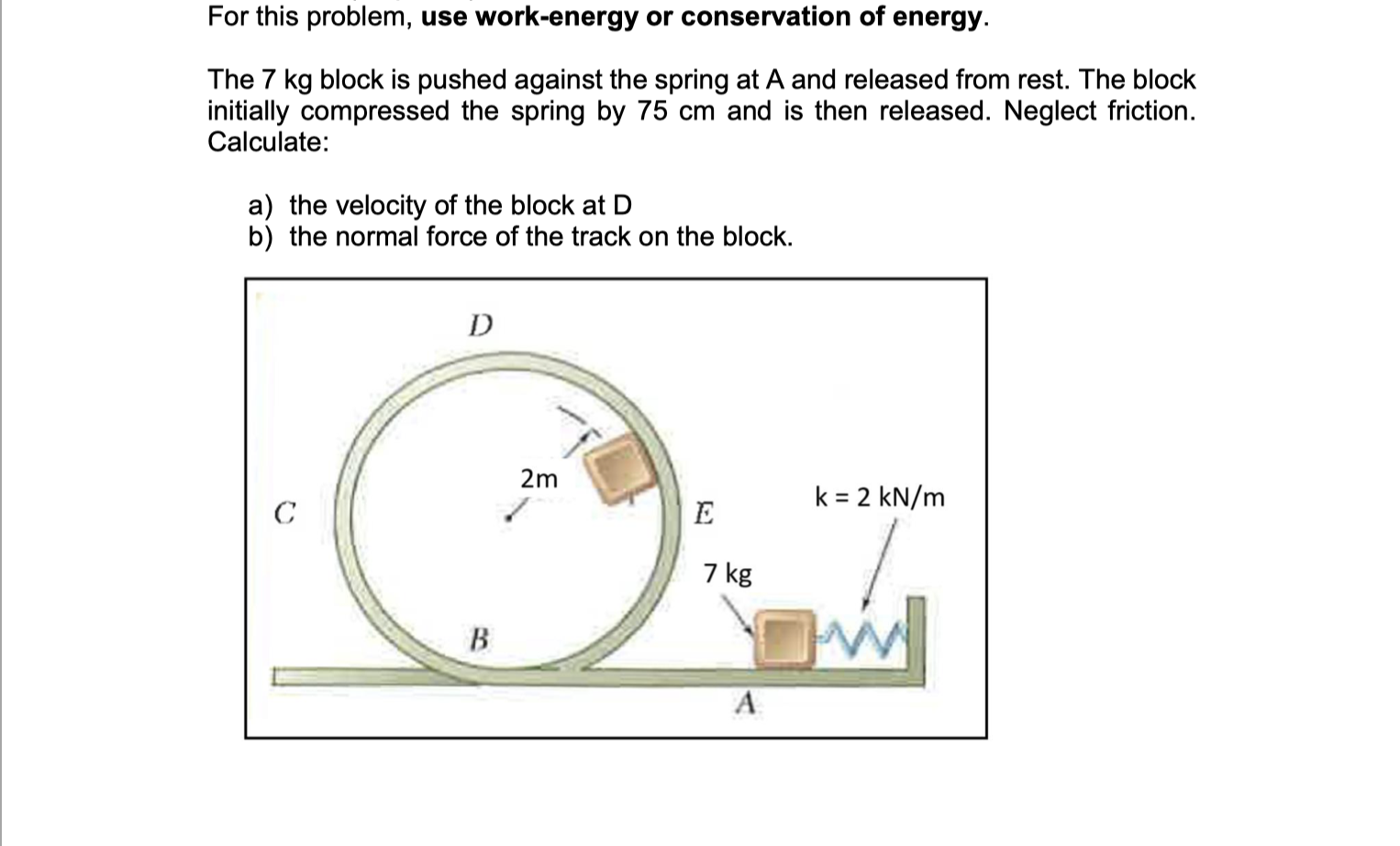 For this problem, use work-energy or conservation of energy.

The 7 kg block is pushed against the spring at A and released from rest. The block initially compressed the spring by 75 cm and is then released. Neglect friction. Calculate:

a) the velocity of the block at D
b) the normal force of the track on the block.

D

2m

C

E

k = 2 kN/m

7 kg

B

A